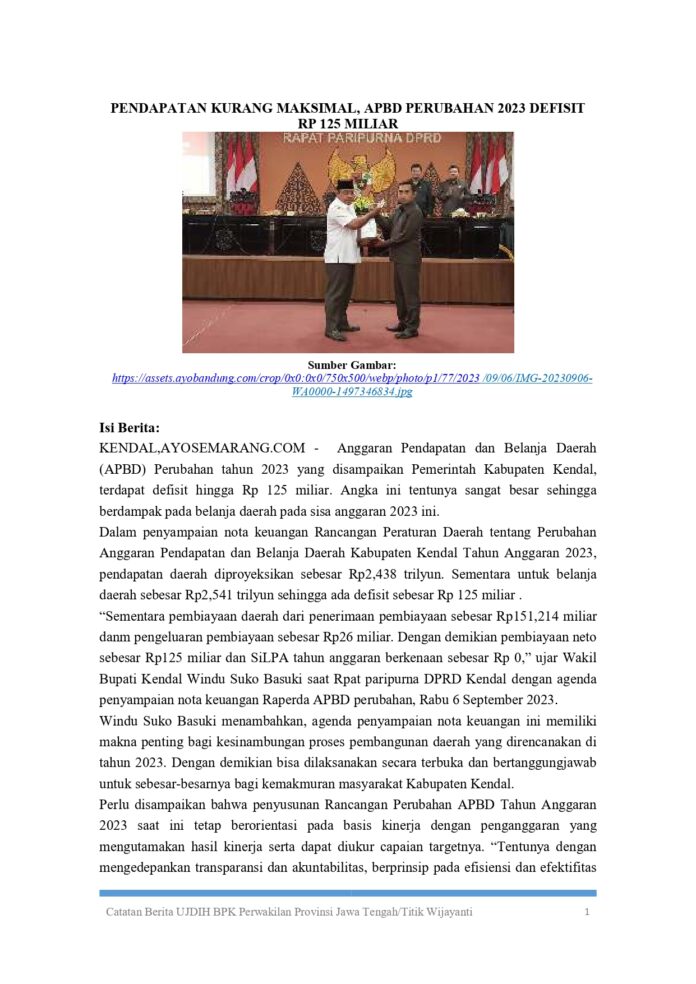 PENDAPATAN KURANG MAKSIMAL, APBD PERUBAHAN 2023 DEFISIT RP 125 MILIAR

RAPAT PARIPURNA DPRD

Sumber Gambar:
https://assets.ayobandung.com/crop/0x0:0x0/750x500/webp/photo/p1/77/2023 /09/06/IMG-20230906-WA0000-1497346834.jpg

Isi Berita:
KENDAL,AYOSEMARANG.COM - Anggaran Pendapatan dan Belanja Daerah (APBD) Perubahan tahun 2023 yang disampaikan Pemerintah Kabupaten Kendal, terdapat defisit hingga Rp 125 miliar. Angka ini tentunya sangat besar sehingga berdampak pada belanja daerah pada sisa anggaran 2023 ini.

Dalam penyampaian nota keuangan Rancangan Peraturan Daerah tentang Perubahan Anggaran Pendapatan dan Belanja Daerah Kabupaten Kendal Tahun Anggaran 2023, pendapatan daerah diproyeksikan sebesar Rp2,438 trilyun. Sementara untuk belanja daerah sebesar Rp2,541 trilyun sehingga ada defisit sebesar Rp 125 miliar .

“Sementara pembiayaan daerah dari penerimaan pembiayaan sebesar Rp151,214 miliar danm pengeluaran pembiayaan sebesar Rp26 miliar. Dengan demikian pembiayaan neto sebesar Rp125 miliar dan SiLPA tahun anggaran berkenaan sebesar Rp 0,” ujar Wakil Bupati Kendal Windu Suko Basuki saat Rpat paripurna DPRD Kendal dengan agenda penyampaian nota keuangan Raperda APBD perubahan, Rabu 6 September 2023.

Windu Suko Basuki menambahkan, agenda penyampaian nota keuangan ini memiliki makna penting bagi kesinambungan proses pembangunan daerah yang direncanakan di tahun 2023. Dengan demikian bisa dilaksanakan secara terbuka dan bertanggungjawab untuk sebesar-besarnya bagi kemakmuran masyarakat Kabupaten Kendal.

Perlu disampaikan bahwa penyusunan Rancangan Perubahan APBD Tahun Anggaran 2023 saat ini tetap berorientasi pada basis kinerja dengan penganggaran yang mengutamakan hasil kinerja serta dapat diukur capaian targetnya. “Tentunya dengan mengedepankan transparansi dan akuntabilitas, berprinsip pada efisiensi dan efektifitas

Catatan Berita UJDIH BPK Perwakilan Provinsi Jawa Tengah/Titik Wijayanti 1